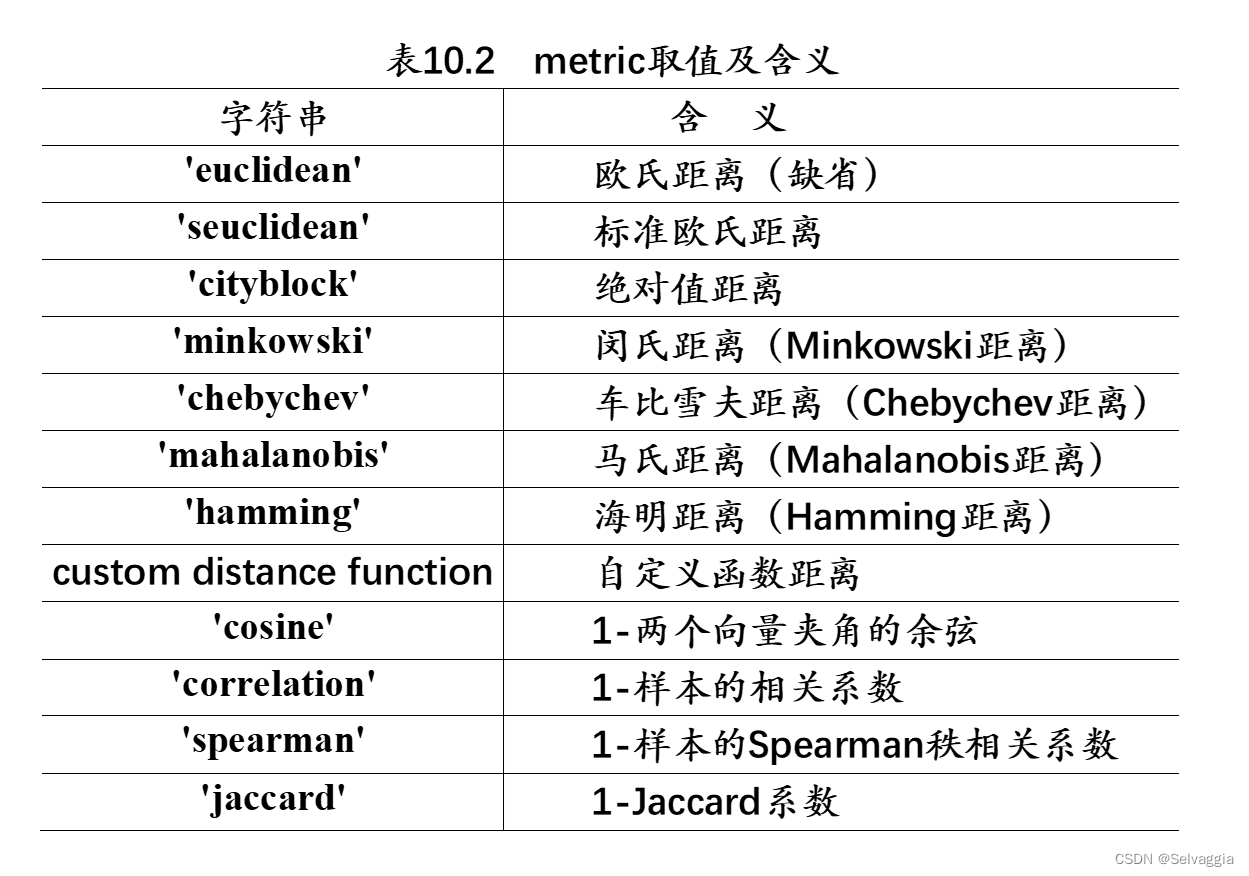 表10.2 metric取值及含义

| 字符串 | 含 义 |
|---|---|
| 'euclidean' | 欧氏距离（缺省） |
| 'seuclidean' | 标准欧氏距离 |
| 'cityblock' | 绝对值距离 |
| 'minkowski' | 闵氏距离（Minkowski距离） |
| 'chebychev' | 车比雪夫距离（Chebychev距离） |
| 'mahalanobis' | 马氏距离（Mahalanobis距离） |
| 'hamming' | 海明距离（Hamming距离） |
| custom distance function | 自定义函数距离 |
| 'cosine' | 1-两个向量夹角的余弦 |
| 'correlation' | 1-样本的相关系数 |
| 'spearman' | 1-样本的Spearman秩相关系数 |
| 'jaccard' | 1-Jaccard系数 |

CSDN @Selvaggia